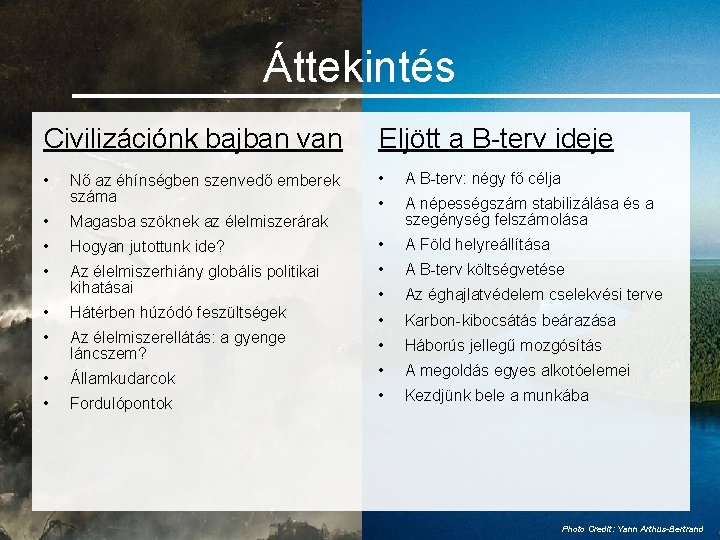 Áttekintés

Civilizációnk bajban van

• Nő az éhínségben szenvedő emberek száma
• Magasba szöknek az élelmiszerárak
• Hogyan jutottunk ide?
• Az élelmiszerhiány globális politikai kihatásai
• Hátérben húzódó feszültségek
• Az élelmiszerellátás: a gyenge láncszem?
• Államkudarcok
• Fordulópontok

Eljött a B-terv ideje

• A B-terv: négy fő célja
• A népességszám stabilizálása és a szegénység felszámolása
• A Föld helyreállítása
• A B-terv költségvetése
• Az éghajlatvédelem cselekvési terve
• Karbon-kibocsátás beárazása
• Háborús jellegű mozgósítás
• A megoldás egyes alkotóelemei
• Kezdjünk bele a munkába

Photo Credit: Yann Arthus-Bertrand